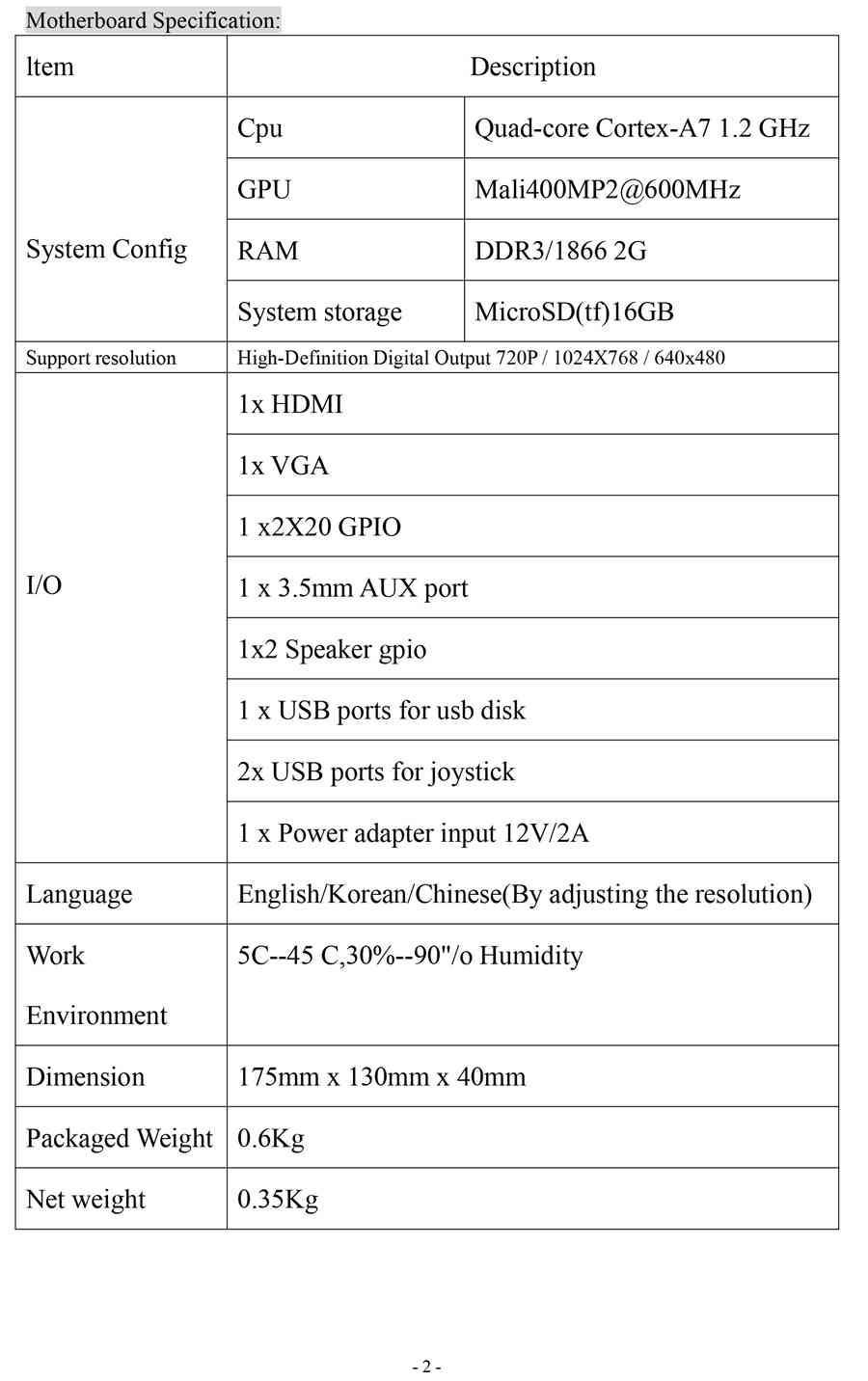 Motherboard Specification:

| ltem | Description | |
|---|---|---|
| System Config | Cpu | Quad-core Cortex-A7 1.2 GHz |
| | GPU | Mali400MP2@600MHz |
| | RAM | DDR3/1866 2G |
| | System storage | MicroSD(tf)16GB |
| Support resolution | High-Definition Digital Output 720P / 1024X768 / 640x480 | |
| I/O | 1x HDMI | |
| | 1x VGA | |
| | 1 x2X20 GPIO | |
| | 1 x 3.5mm AUX port | |
| | 1x2 Speaker gpio | |
| | 1 x USB ports for usb disk | |
| | 2x USB ports for joystick | |
| | 1 x Power adapter input 12V/2A | |
| Language | English/Korean/Chinese(By adjusting the resolution) | |
| Work Environment | 5C--45 C,30%--90"/o Humidity | |
| Dimension | 175mm x 130mm x 40mm | |
| Packaged Weight | 0.6Kg | |
| Net weight | 0.35Kg | |

- 2 -